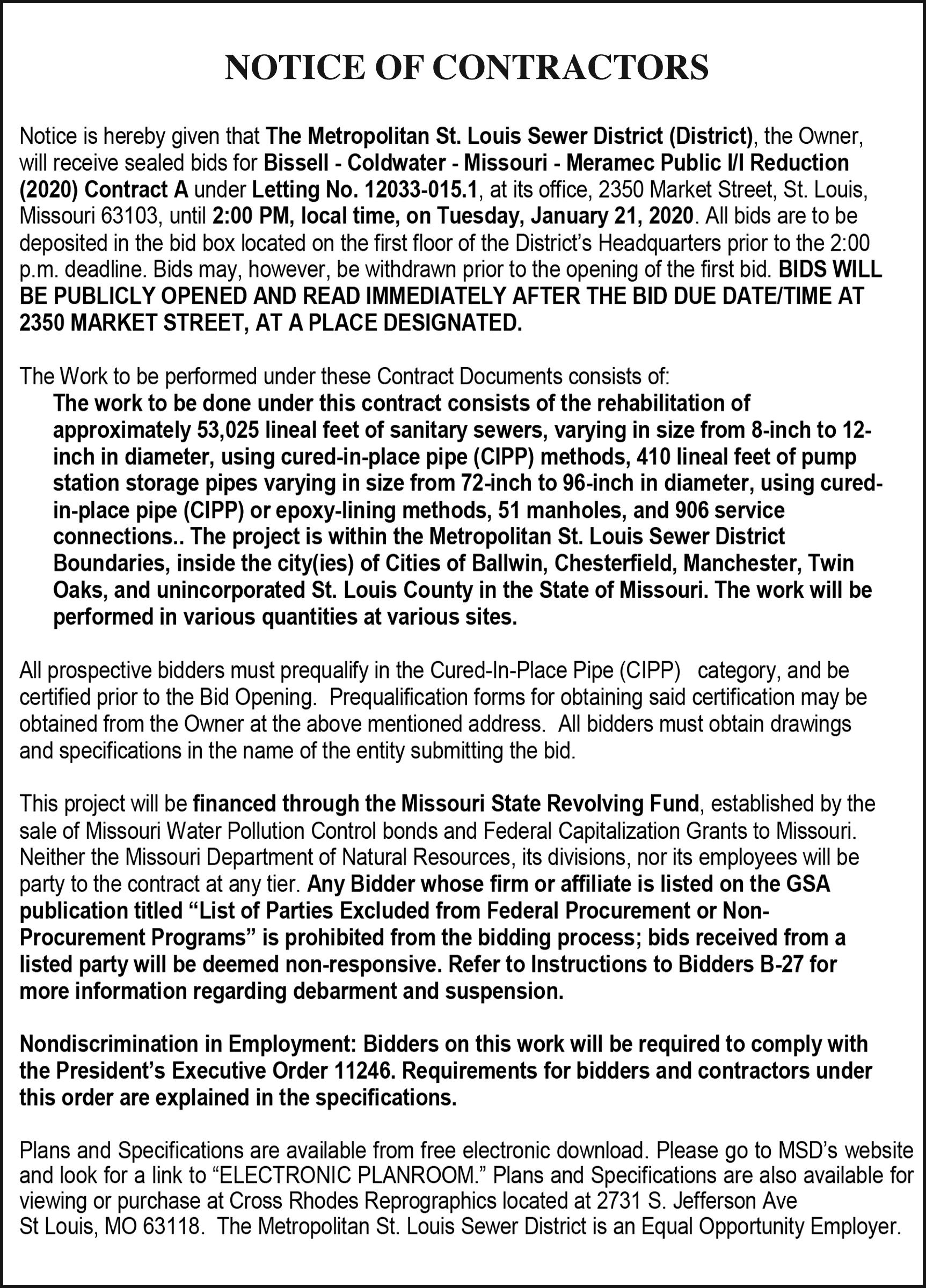 NOTICE OF CONTRACTORS

Notice is hereby given that The Metropolitan St. Louis Sewer District (District), the Owner, will receive sealed bids for Bissell - Coldwater - Missouri - Meramec Public I/I Reduction (2020) Contract A under Letting No. 12033-015.1, at its office, 2350 Market Street, St. Louis, Missouri 63103, until 2:00 PM, local time, on Tuesday, January 21, 2020. All bids are to be deposited in the bid box located on the first floor of the District's Headquarters prior to the 2:00 p.m. deadline. Bids may, however, be withdrawn prior to the opening of the first bid. BIDS WILL BE PUBLICLY OPENED AND READ IMMEDIATELY AFTER THE BID DUE DATE/TIME AT 2350 MARKET STREET, AT A PLACE DESIGNATED.

The Work to be performed under these Contract Documents consists of:

The work to be done under this contract consists of the rehabilitation of approximately 53,025 lineal feet of sanitary sewers, varying in size from 8-inch to 12-inch in diameter, using cured-in-place pipe (CIPP) methods, 410 lineal feet of pump station storage pipes varying in size from 72-inch to 96-inch in diameter, using cured-in-place pipe (CIPP) or epoxy-lining methods, 51 manholes, and 906 service connections.. The project is within the Metropolitan St. Louis Sewer District Boundaries, inside the city(ies) of Cities of Ballwin, Chesterfield, Manchester, Twin Oaks, and unincorporated St. Louis County in the State of Missouri. The work will be performed in various quantities at various sites.

All prospective bidders must prequalify in the Cured-In-Place Pipe (CIPP) category, and be certified prior to the Bid Opening. Prequalification forms for obtaining said certification may be obtained from the Owner at the above mentioned address. All bidders must obtain drawings and specifications in the name of the entity submitting the bid.

This project will be financed through the Missouri State Revolving Fund, established by the sale of Missouri Water Pollution Control bonds and Federal Capitalization Grants to Missouri. Neither the Missouri Department of Natural Resources, its divisions, nor its employees will be party to the contract at any tier. Any Bidder whose firm or affiliate is listed on the GSA publication titled "List of Parties Excluded from Federal Procurement or Non-Procurement Programs" is prohibited from the bidding process; bids received from a listed party will be deemed non-responsive. Refer to Instructions to Bidders B-27 for more information regarding debarment and suspension.

Nondiscrimination in Employment: Bidders on this work will be required to comply with the President's Executive Order 11246. Requirements for bidders and contractors under this order are explained in the specifications.

Plans and Specifications are available from free electronic download. Please go to MSD's website and look for a link to "ELECTRONIC PLANROOM." Plans and Specifications are also available for viewing or purchase at Cross Rhodes Reprographics located at 2731 S. Jefferson Ave St Louis, MO 63118. The Metropolitan St. Louis Sewer District is an Equal Opportunity Employer.